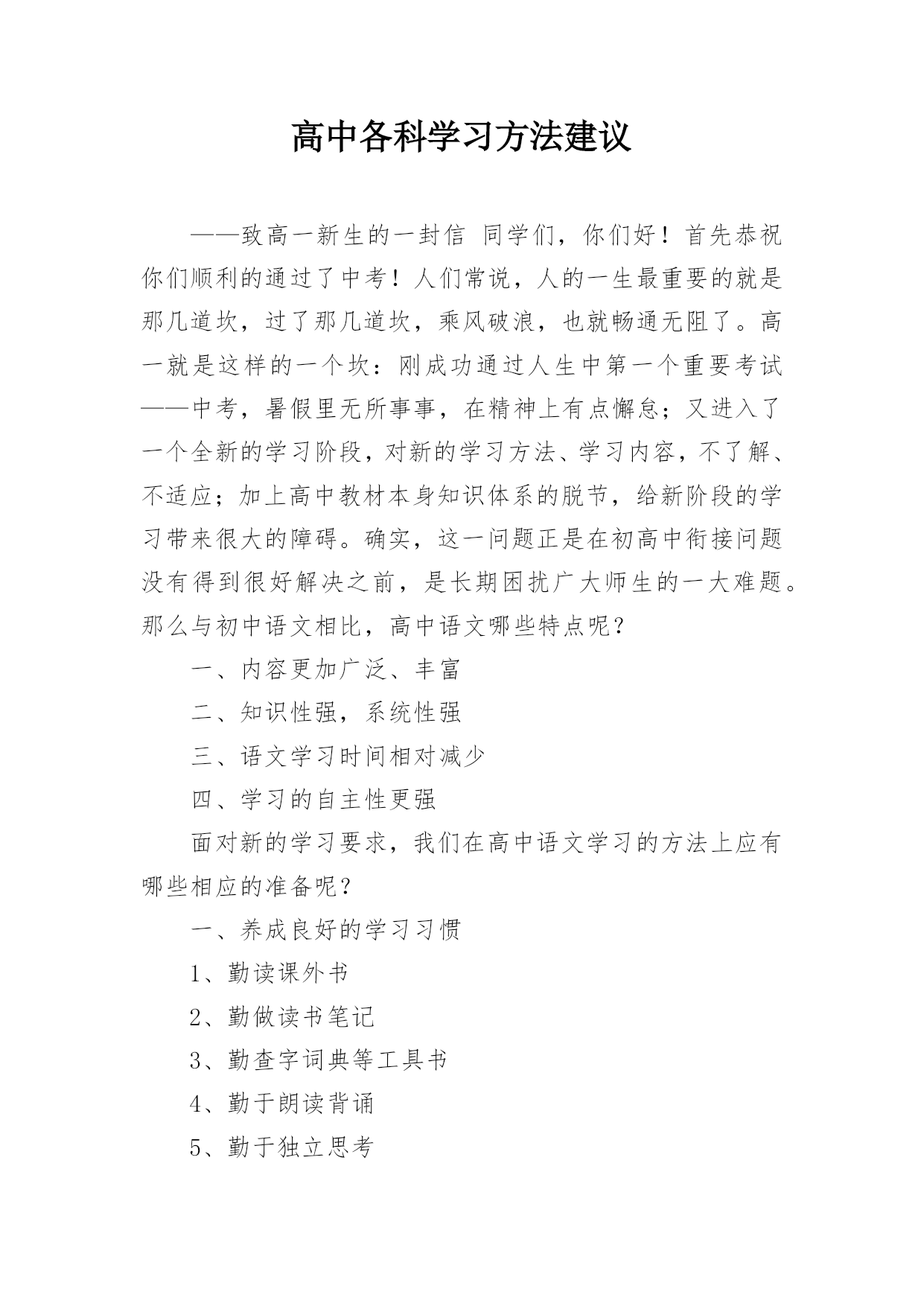 高中各科学习方法建议

——致高一新生的一封信 同学们，你们好！首先恭祝你们顺利的通过了中考！人们常说，人的一生最重要的就是那几道坎，过了那几道坎，乘风破浪，也就畅通无阻了。高一就是这样的一个坎：刚成功通过人生中第一个重要考试——中考，暑假里无所事事，在精神上有点懈怠；又进入了一个全新的学习阶段，对新的学习方法、学习内容，不了解、不适应；加上高中教材本身知识体系的脱节，给新阶段的学习带来很大的障碍。确实，这一问题正是在初高中衔接问题没有得到很好解决之前，是长期困扰广大师生的一大难题。那么与初中语文相比，高中语文哪些特点呢？

一、内容更加广泛、丰富

二、知识性强，系统性强

三、语文学习时间相对减少

四、学习的自主性更强

面对新的学习要求，我们在高中语文学习的方法上应有哪些相应的准备呢？

一、养成良好的学习习惯

1、勤读课外书

2、勤做读书笔记

3、勤查字词典等工具书

4、勤于朗读背诵

5、勤于独立思考